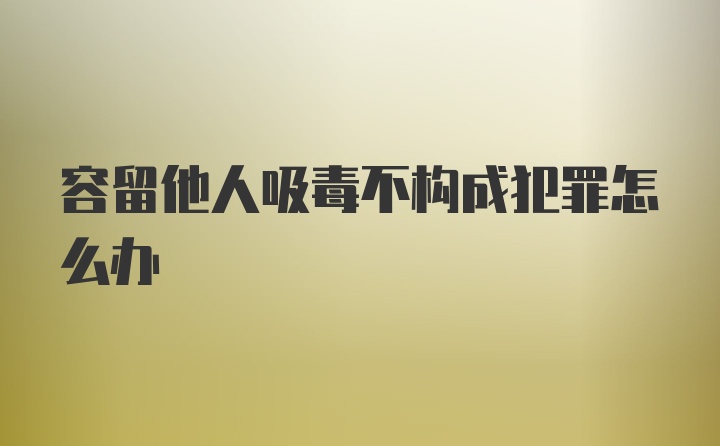 容留他人吸毒不构成犯罪怎么办